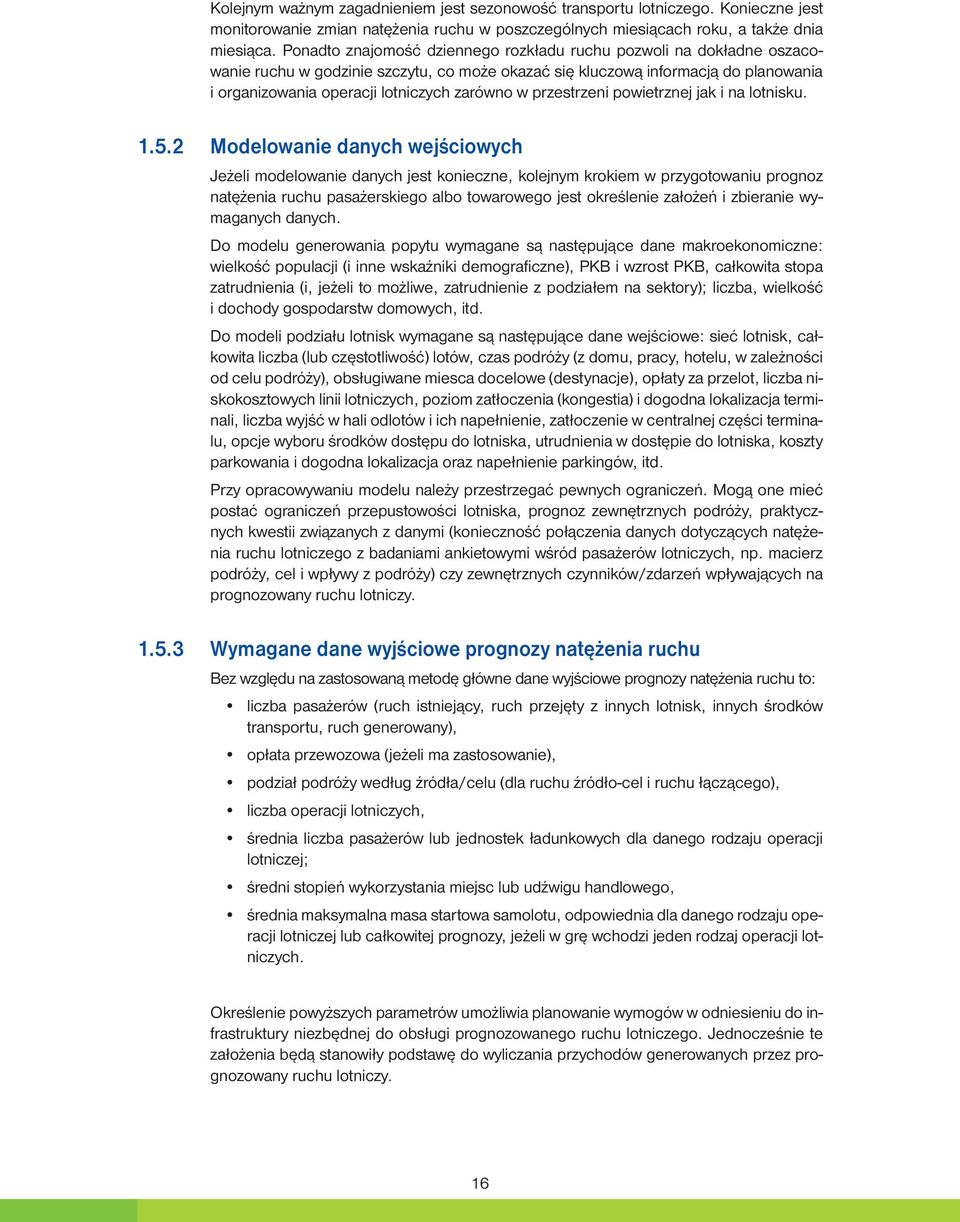 Kolejnym ważnym zagadnieniem jest sezonowość transportu lotniczego. Konieczne jest monitorowanie zmian natężenia ruchu w poszczególnych miesiącach roku, a także dnia miesiąca. Ponadto znajomość dziennego rozkładu ruchu pozwoli na dokładne oszacowanie ruchu w godzinie szczytu, co może okazać się kluczową informacją do planowania i organizowania operacji lotniczych zarówno w przestrzeni powietrznej jak i na lotnisku.

1.5.2 Modelowanie danych wejściowych

Jeżeli modelowanie danych jest konieczne, kolejnym krokiem w przygotowaniu prognoz natężenia ruchu pasażerskiego albo towarowego jest określenie założeń i zbieranie wymaganych danych.

Do modelu generowania popytu wymagane są następujące dane makroekonomiczne: wielkość populacji (i inne wskaźniki demograficzne), PKB i wzrost PKB, całkowita stopa zatrudnienia (i, jeżeli to możliwe, zatrudnienie z podziałem na sektory); liczba, wielkość i dochody gospodarstw domowych, itd.

Do modeli podziału lotnisk wymagane są następujące dane wejściowe: sieć lotnisk, całkowita liczba (lub częstotliwość) lotów, czas podróży (z domu, pracy, hotelu, w zależności od celu podróży), obsługiwane miesca docelowe (destynacje), opłaty za przelot, liczba niskokosztowych linii lotniczych, poziom zatłoczenia (kongestia) i dogodna lokalizacja terminali, liczba wyjść w hali odlotów i ich napełnienie, zatłoczenie w centralnej części terminalu, opcje wyboru środków dostępu do lotniska, utrudnienia w dostępie do lotniska, koszty parkowania i dogodna lokalizacja oraz napełnienie parkingów, itd.

Przy opracowywaniu modelu należy przestrzegać pewnych ograniczeń. Mogą one mieć postać ograniczeń przepustowości lotniska, prognoz zewnętrznych podróży, praktycznych kwestii związanych z danymi (konieczność połączenia danych dotyczących natężenia ruchu lotniczego z badaniami ankietowymi wśród pasażerów lotniczych, np. macierz podróży, cel i wpływy z podróży) czy zewnętrznych czynników/zdarzeń wpływających na prognozowany ruchu lotniczy.

1.5.3 Wymagane dane wyjściowe prognozy natężenia ruchu

Bez względu na zastosowaną metodę główne dane wyjściowe prognozy natężenia ruchu to:

• liczba pasażerów (ruch istniejący, ruch przejęty z innych lotnisk, innych środków transportu, ruch generowany),
• opłata przewozowa (jeżeli ma zastosowanie),
• podział podróży według źródła/celu (dla ruchu źródło-cel i ruchu łączącego),
• liczba operacji lotniczych,
• średnia liczba pasażerów lub jednostek ładunkowych dla danego rodzaju operacji lotniczej;
• średni stopień wykorzystania miejsc lub udźwigu handlowego,
• średnia maksymalna masa startowa samolotu, odpowiednia dla danego rodzaju operacji lotniczej lub całkowitej prognozy, jeżeli w grę wchodzi jeden rodzaj operacji lotniczych.

Określenie powyższych parametrów umożliwia planowanie wymogów w odniesieniu do infrastruktury niezbędnej do obsługi prognozowanego ruchu lotniczego. Jednocześnie te założenia będą stanowiły podstawę do wyliczania przychodów generowanych przez prognozowany ruchu lotniczy.

16